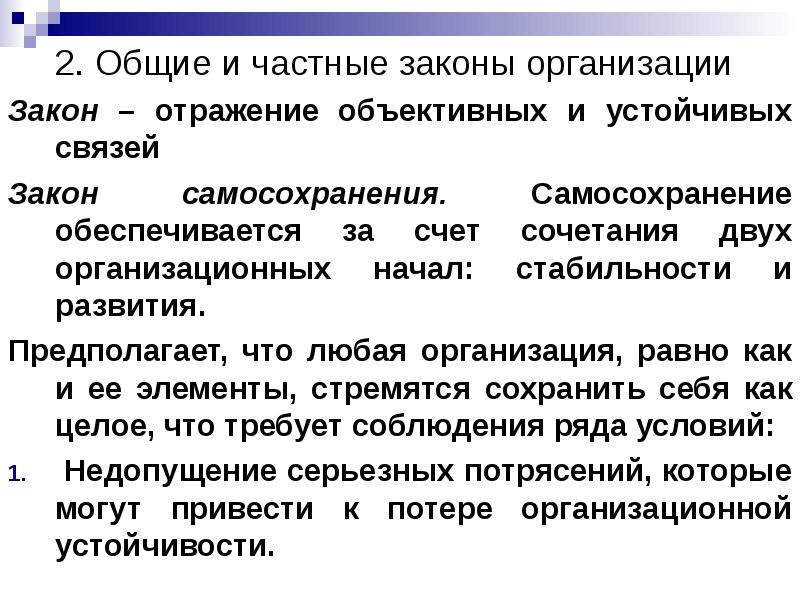 2. Общие и частные законы организации

Закон – отражение объективных и устойчивых связей

Закон самосохранения. Самосохранение обеспечивается за счет сочетания двух организационных начал: стабильности и развития.

Предполагает, что любая организация, равно как и ее элементы, стремятся сохранить себя как целое, что требует соблюдения ряда условий:

1. Недопущение серьезных потрясений, которые могут привести к потере организационной устойчивости.